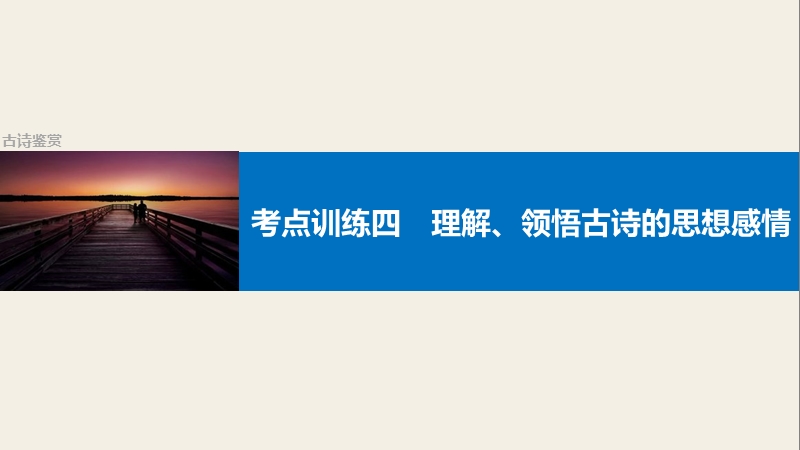 古诗鉴赏

考点训练四　理解、领悟古诗的思想感情